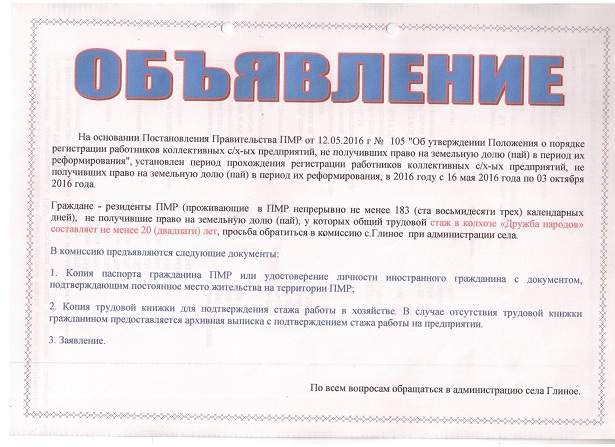 ОБЪЯВЛЕНИЕ

На основании Постановления Правительства ПМР от 12.05.2016 г № 105 "Об утверждении Положения о порядке регистрации работников коллективных с/х-ых предприятий, не получивших право на земельную долю (пай) в период их реформирования", установлен период прохождения регистрации работников коллективных с/х-ых предприятий, не получивших право на земельную долю (пай) в период их реформирования, в 2016 году с 16 мая 2016 года по 03 октября 2016 года.

Граждане - резиденты ПМР (проживающие в ПМР непрерывно не менее 183 (ста восьмидесяти трех) календарных дней), не получившие право на земельную долю (пай), у которых общий трудовой стаж в колхозе «Дружба народов» составляет не менее 20 (двадцати) лет, просьба обратиться в комиссию с.Глиное при администрации села.

В комиссию предъявляются следующие документы:

1. Копия паспорта гражданина ПМР или удостоверение личности иностранного гражданина с документом, подтверждающим постоянное место жительства на территории ПМР;

2. Копия трудовой книжки для подтверждения стажа работы в хозяйстве. В случае отсутствия трудовой книжки гражданином предоставляется архивная выписка с подтверждением стажа работы на предприятии.

3. Заявление.

По всем вопросам обращаться в администрацию села Глиное.